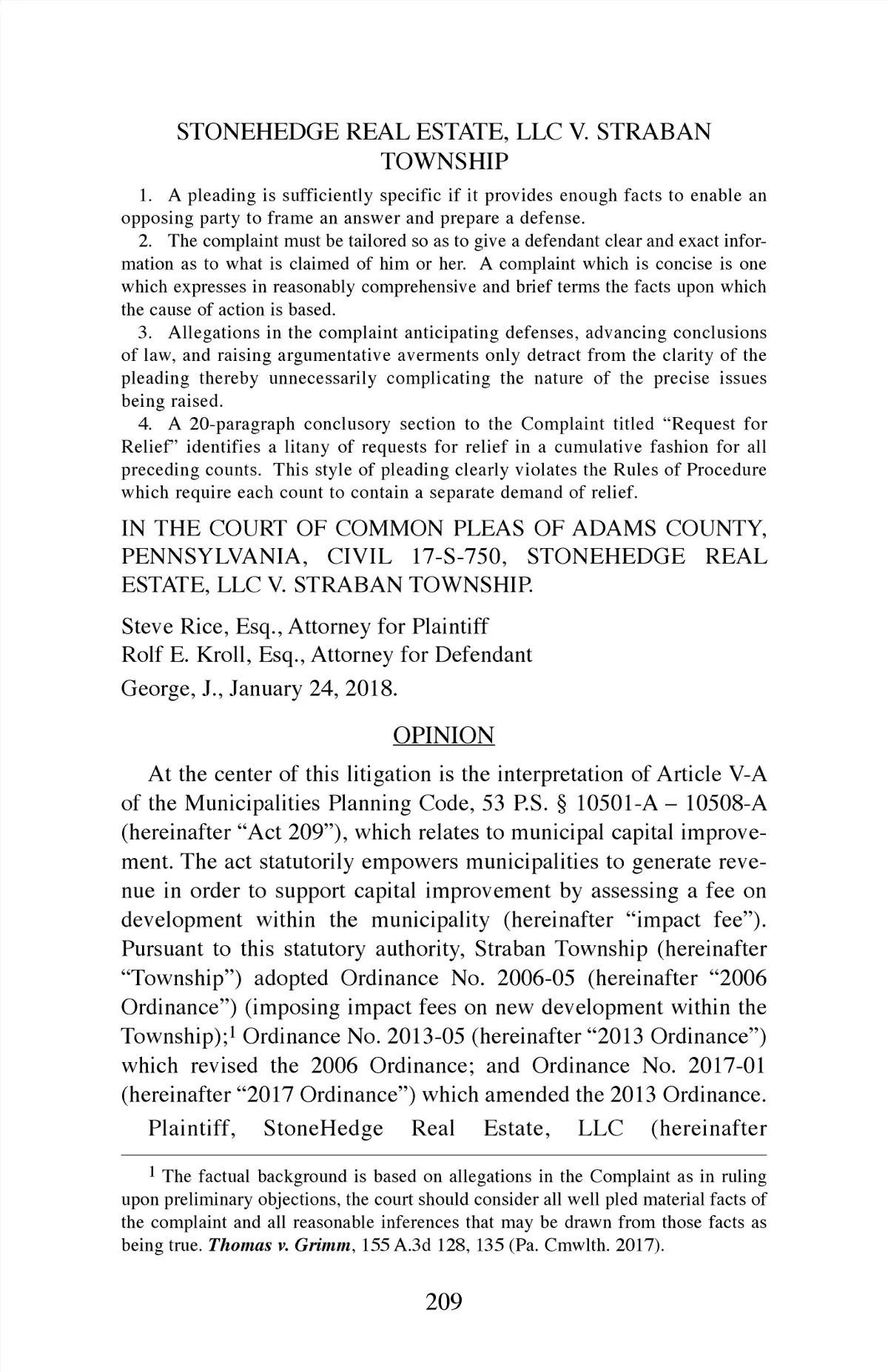 STONEHEDGE REAL ESTATE, LLC V. STRABAN TOWNSHIP

1. A pleading is sufficiently specific if it provides enough facts to enable an opposing party to frame an answer and prepare a defense.

2. The complaint must be tailored so as to give a defendant clear and exact information as to what is claimed of him or her. A complaint which is concise is one which expresses in reasonably comprehensive and brief terms the facts upon which the cause of action is based.

3. Allegations in the complaint anticipating defenses, advancing conclusions of law, and raising argumentative averments only detract from the clarity of the pleading thereby unnecessarily complicating the nature of the precise issues being raised.

4. A 20-paragraph conclusory section to the Complaint titled "Request for Relief" identifies a litany of requests for relief in a cumulative fashion for all preceding counts. This style of pleading clearly violates the Rules of Procedure which require each count to contain a separate demand of relief.

IN THE COURT OF COMMON PLEAS OF ADAMS COUNTY, PENNSYLVANIA, CIVIL 17-S-750, STONEHEDGE REAL ESTATE, LLC V. STRABAN TOWNSHIP.

Steve Rice, Esq., Attorney for Plaintiff
Rolf E. Kroll, Esq., Attorney for Defendant
George, J., January 24, 2018.

OPINION

At the center of this litigation is the interpretation of Article V-A of the Municipalities Planning Code, 53 P.S. § 10501-A – 10508-A (hereinafter "Act 209"), which relates to municipal capital improvement. The act statutorily empowers municipalities to generate revenue in order to support capital improvement by assessing a fee on development within the municipality (hereinafter "impact fee"). Pursuant to this statutory authority, Straban Township (hereinafter "Township") adopted Ordinance No. 2006-05 (hereinafter "2006 Ordinance") (imposing impact fees on new development within the Township);$^1$ Ordinance No. 2013-05 (hereinafter "2013 Ordinance") which revised the 2006 Ordinance; and Ordinance No. 2017-01 (hereinafter "2017 Ordinance") which amended the 2013 Ordinance.

Plaintiff, StoneHedge Real Estate, LLC (hereinafter

$^1$ The factual background is based on allegations in the Complaint as in ruling upon preliminary objections, the court should consider all well pled material facts of the complaint and all reasonable inferences that may be drawn from those facts as being true. Thomas v. Grimm, 155 A.3d 128, 135 (Pa. Cmwlth. 2017).

209